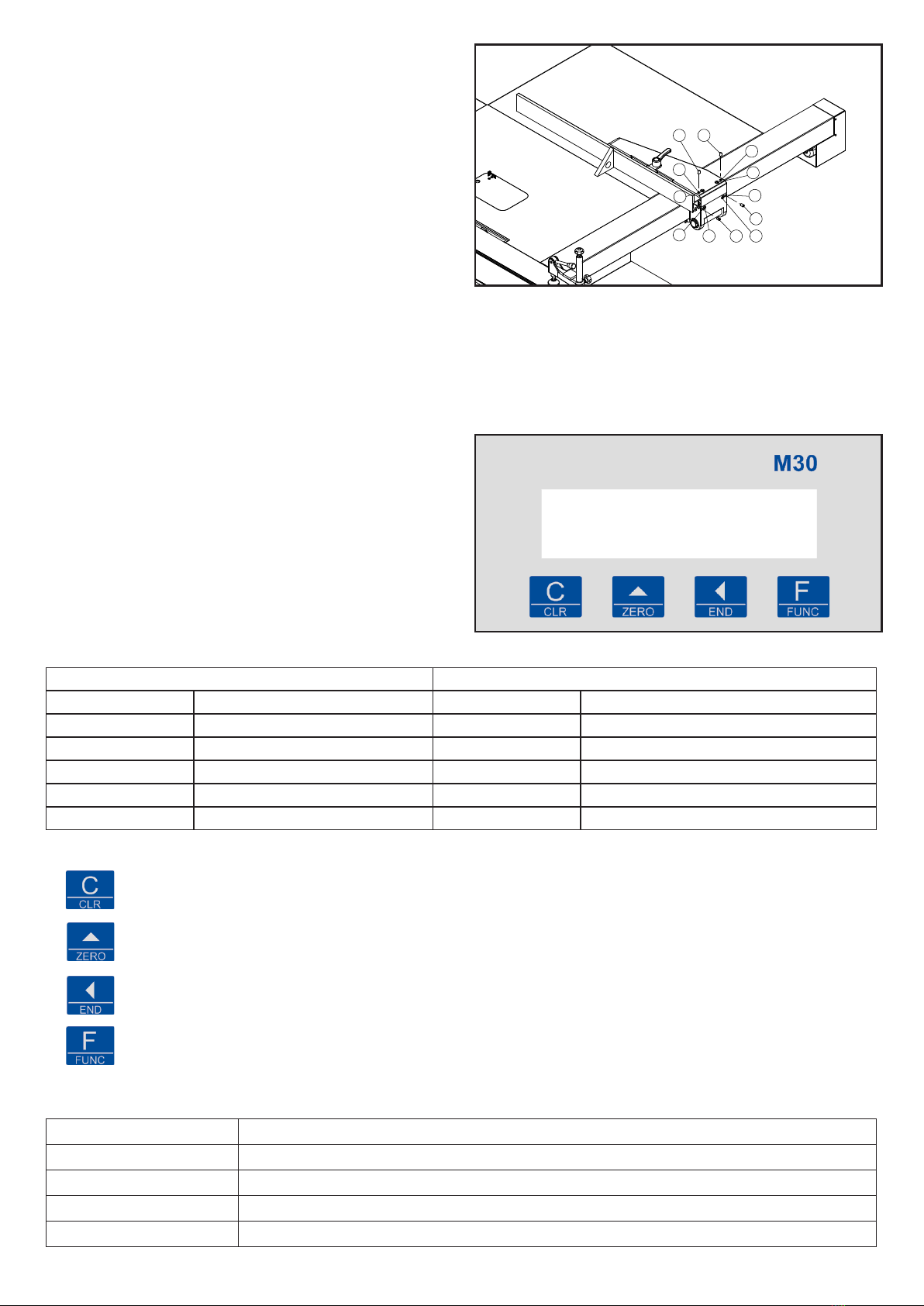 M30

C
CLR

ZERO

END

F
FUNC

C
CLR

ZERO

END

F
FUNC